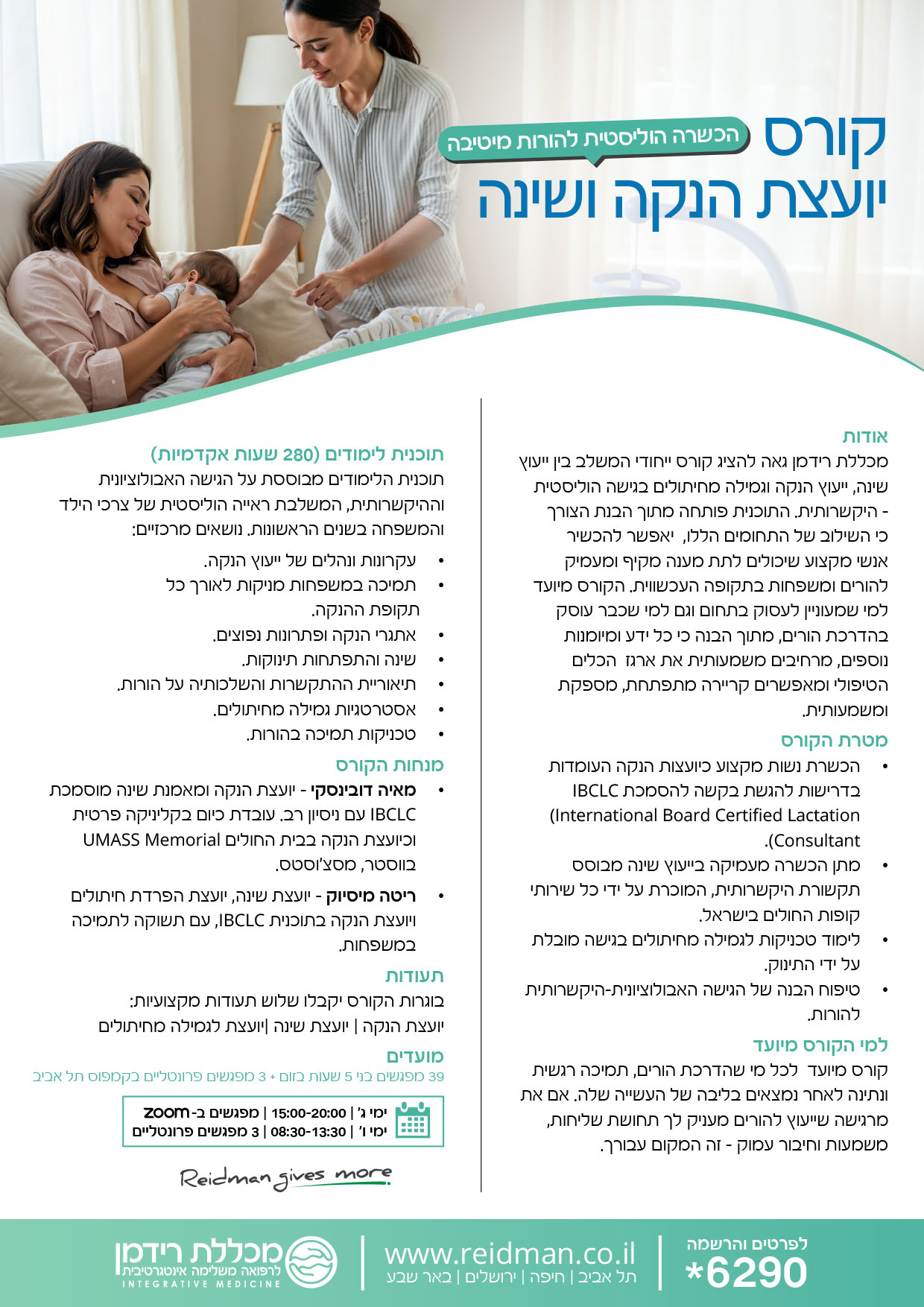 קורס
הכשרה הוליסטית להורות מיטיבה
יועצת הנקה ושינה

אודות
מכללת רידמן גאה להציג קורס ייחודי המשלב בין ייעוץ שינה, ייעוץ הנקה וגמילה מחיתולים בגישה הוליסטית - היקשרותית. התוכנית פותחה מתוך הבנת הצורך כי השילוב של התחומים הללו, יאפשר להכשיר אנשי מקצוע שיכולים לתת מענה מקיף ומעמיק להורים ומשפחות בתקופה העכשווית. הקורס מיועד למי שמעוניין לעסוק בתחום וגם למי שכבר עוסק בהדרכת הורים, מתוך הבנה כי כל ידע ומיומנות נוספים, מרחיבים משמעותית את ארגז הכלים הטיפולי ומאפשרים קריירה מתפתחת, מספקת ומשמעותית.

מטרת הקורס
• הכשרת נשות מקצוע כיועצות הנקה העומדות בדרישות להגשת בקשה להסמכת IBCLC (International Board Certified Lactation Consultant).
• מתן הכשרה מעמיקה בייעוץ שינה מבוסס תקשורת היקשרותית, המוכרת על ידי כל שירותי קופות החולים בישראל.
• לימוד טכניקות לגמילה מחיתולים בגישה מובלת על ידי התינוק.
• טיפוח הבנה של הגישה האבולוציונית-היקשרותית להורות.

למי הקורס מיועד
קורס מיועד לכל מי שהדרכת הורים, תמיכה רגשית ונתינה לאחר נמצאים בליבה של העשייה שלה. אם את מרגישה שייעוץ להורים מעניק לך תחושת שליחות, משמעות וחיבור עמוק - זה המקום עבורך.

תוכנית לימודים (280 שעות אקדמיות)
תוכנית הלימודים מבוססת על הגישה האבולוציונית וההיקשרותית, המשלבת ראייה הוליסטית של צרכי הילד והמשפחה בשנים הראשונות. נושאים מרכזיים:
• עקרונות ונהלים של ייעוץ הנקה.
• תמיכה במשפחות מניקות לאורך כל תקופת ההנקה.
• אתגרי הנקה ופתרונות נפוצים.
• שינה והתפתחות תינוקות.
• תיאוריית ההתקשרות והשלכותיה על הורות.
• אסטרטגיות גמילה מחיתולים.
• טכניקות תמיכה בהורות.

מנחות הקורס
• מאיה דובינסקי - יועצת הנקה ומאמנת שינה מוסמכת IBCLC עם ניסיון רב. עובדת כיום בקליניקה פרטית וכיועצת הנקה בבית החולים UMASS Memorial בווסטר, מסצ'וסטס.
• ריטה מיסיוק - יועצת שינה, יועצת הפרדת חיתולים ויועצת הנקה בתוכנית IBCLC, עם תשוקה לתמיכה במשפחות.

תעודות
בוגרות הקורס יקבלו שלוש תעודות מקצועיות:
יועצת הנקה | יועצת שינה |יועצת לגמילה מחיתולים

מועדים
39 מפגשים בני 5 שעות בזום + 3 מפגשים פרונטליים בקמפוס תל אביב
ימי ג' | 15:00-20:00 | מפגשים ב-zoom
ימי ו' | 08:30-13:30 | 3 מפגשים פרונטליים

Reidman gives more

לפרטים והרשמה
*6290
www.reidman.co.il
תל אביב | חיפה | ירושלים | באר שבע
מכללת רידמן
לרפואה משלימה אינטגרטיבית
INTEGRATIVE MEDICINE